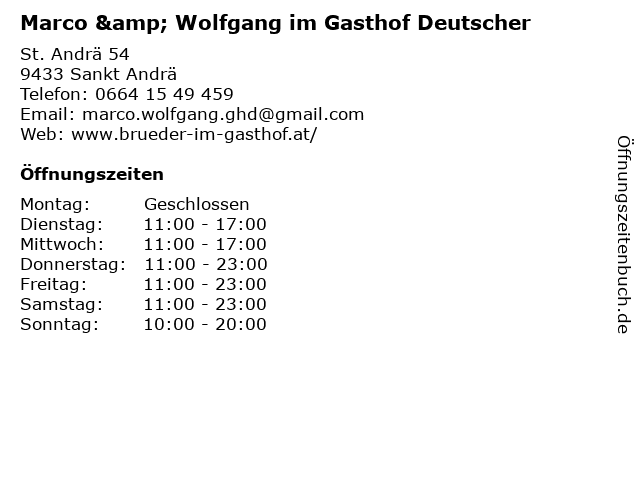 Marco &amp; Wolfgang im Gasthof Deutscher

St. Andrä 54
9433 Sankt Andrä
Telefon: 0664 15 49 459
Email: marco.wolfgang.ghd@gmail.com
Web: www.brueder-im-gasthof.at/

Öffnungszeiten

Montag: Geschlossen
Dienstag: 11:00 - 17:00
Mittwoch: 11:00 - 17:00
Donnerstag: 11:00 - 23:00
Freitag: 11:00 - 23:00
Samstag: 11:00 - 23:00
Sonntag: 10:00 - 20:00

Öffnungszeitenbuch.de